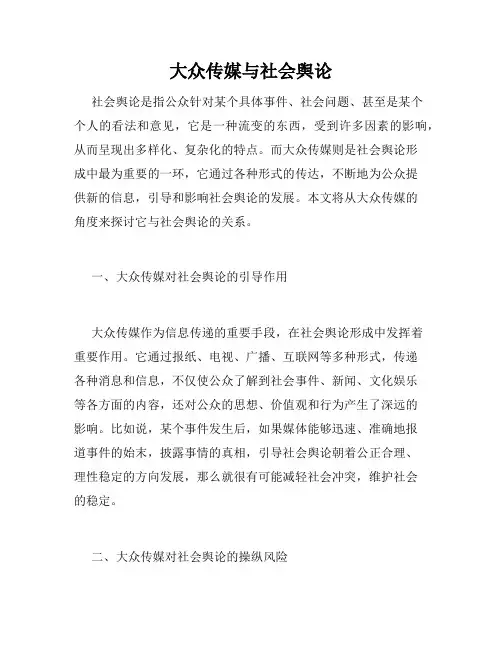 大众传媒与社会舆论

社会舆论是指公众针对某个具体事件、社会问题、甚至是某个个人的看法和意见，它是一种流变的东西，受到许多因素的影响，从而呈现出多样化、复杂化的特点。而大众传媒则是社会舆论形成中最为重要的一环，它通过各种形式的传达，不断地为公众提供新的信息，引导和影响社会舆论的发展。本文将从大众传媒的角度来探讨它与社会舆论的关系。

一、大众传媒对社会舆论的引导作用

大众传媒作为信息传递的重要手段，在社会舆论形成中发挥着重要作用。它通过报纸、电视、广播、互联网等多种形式，传递各种消息和信息，不仅使公众了解到社会事件、新闻、文化娱乐等各方面的内容，还对公众的思想、价值观和行为产生了深远的影响。比如说，某个事件发生后，如果媒体能够迅速、准确地报道事件的始末，披露事情的真相，引导社会舆论朝着公正合理、理性稳定的方向发展，那么就很有可能减轻社会冲突，维护社会的稳定。

二、大众传媒对社会舆论的操纵风险